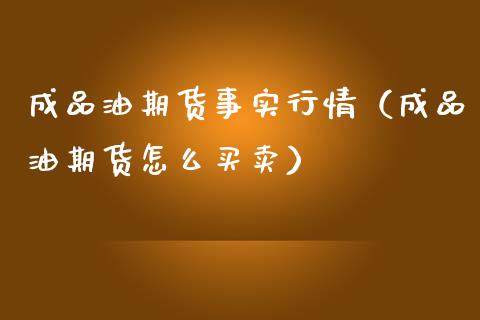 成品油期货事实行情（成品油期货怎么买卖）